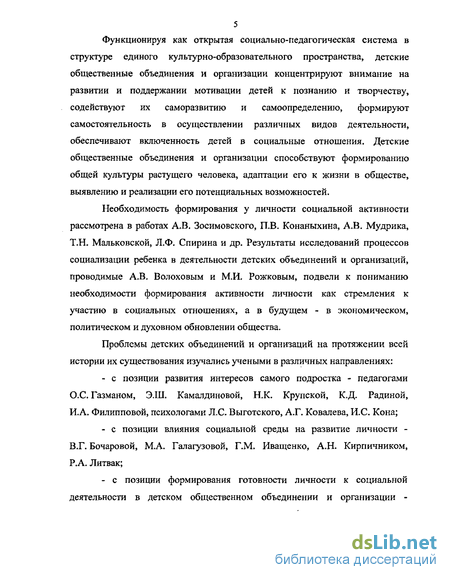 5

Функционируя как открытая социально-педагогическая система в структуре единого культурно-образовательного пространства, детские общественные объединения и организации концентрируют внимание на развитии и поддержании мотивации детей к познанию и творчеству, содействуют их саморазвитию и самоопределению, формируют самостоятельность в осуществлении различных видов деятельности, обеспечивают включенность детей в социальные отношения. Детские общественные объединения и организации способствуют формированию общей культуры растущего человека, адаптации его к жизни в обществе, выявлению и реализации его потенциальных возможностей.

Необходимость формирования у личности социальной активности рассмотрена в работах А.В. Зосимовского, П.В. Конаныхина, А.В. Мудрика, Т.Н. Мальковской, Л.Ф. Спирина и др. Результаты исследований процессов социализации ребенка в деятельности детских объединений и организаций, проводимые А.В. Волоховым и М.И. Рожковым, подвели к пониманию необходимости формирования активности личности как стремления к участию в социальных отношениях, а в будущем - в экономическом, политическом и духовном обновлении общества.

Проблемы детских объединений и организаций на протяжении всей истории их существования изучались учеными в различных направлениях:

- с позиции развития интересов самого подростка - педагогами О.С. Газманом, Э.Ш. Камалдиновой, Н.К. Крупской, К.Д. Радиной, И.А. Филипповой, психологами Л.С. Выготского, А.Г. Ковалева, И.С. Кона;

- с позиции влияния социальной среды на развитие личности - В.Г. Бочаровой, М.А. Галагузовой, Г.М. Иващенко, А.Н. Кирпичником, Р.А. Литвак;

- с позиции формирования готовности личности к социальной деятельности в детском общественном объединении и организации -

dsLib.net
библиотека диссертаций